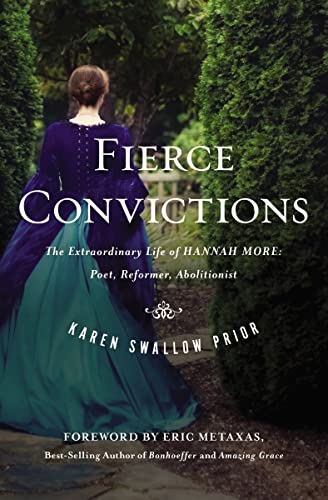 FIERCE CONVICTIONS

The Extraordinary Life of HANNAH MORE: Poet, Reformer, Abolitionist

KAREN SWALLOW PRIOR

FOREWORD BY ERIC METAXAS, Best-Selling Author of Bonhoeffer and Amazing Grace